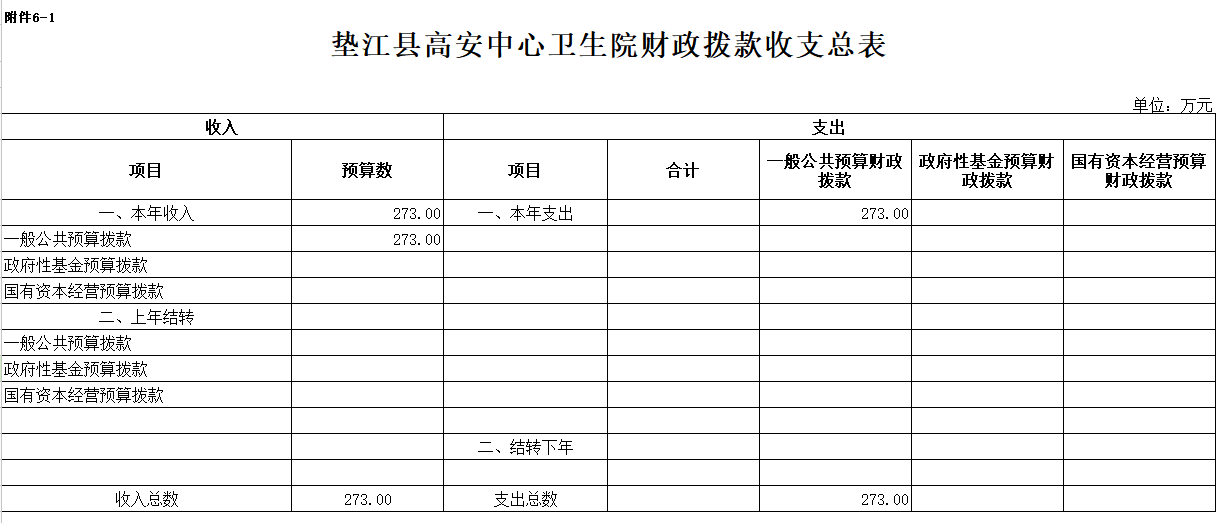 附件6-1

垫江县高安中心卫生院财政拨款收支总表

单位：万元

| 收入 | | 支出 | | | | |
|---|---|---|---|---|---|---|
| 项目 | 预算数 | 项目 | 合计 | 一般公共预算财政拨款 | 政府性基金预算财政拨款 | 国有资本经营预算财政拨款 |
| 一、本年收入 | 273.00 | 一、本年支出 | | 273.00 | | |
| 一般公共预算拨款 | 273.00 | | | | | |
| 政府性基金预算拨款 | | | | | | |
| 国有资本经营预算拨款 | | | | | | |
| 二、上年结转 | | | | | | |
| 一般公共预算拨款 | | | | | | |
| 政府性基金预算拨款 | | | | | | |
| 国有资本经营预算拨款 | | | | | | |
| | | | | | | |
| | | 二、结转下年 | | | | |
| | | | | | | |
| 收入总数 | 273.00 | 支出总数 | | 273.00 | | |